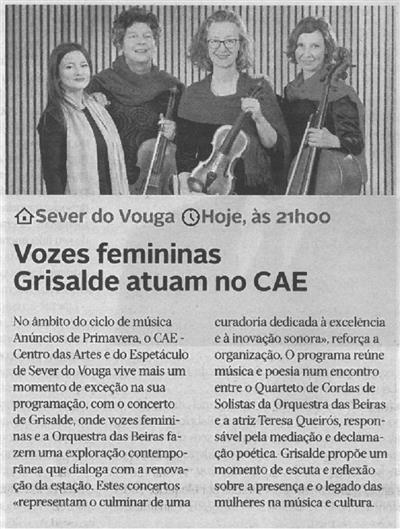 Sever do Vouga Hoje, às 21h00

Vozes femininas Grisalde atuam no CAE

No âmbito do ciclo de música Anúncios de Primavera, o CAE - Centro das Artes e do Espetáculo de Sever do Vouga vive mais um momento de exceção na sua programação, com o concerto de Grisalde, onde vozes femininas e a Orquestra das Beiras fazem uma exploração contemporânea que dialoga com a renovação da estação. Estes concertos «representam o culminar de uma curadoria dedicada à excelência e à inovação sonora», reforça a organização. O programa reúne música e poesia num encontro entre o Quarteto de Cordas de Solistas da Orquestra das Beiras e a atriz Teresa Queirós, responsável pela mediação e declamação poética. Grisalde propõe um momento de escuta e reflexão sobre a presença e o legado das mulheres na música e cultura.